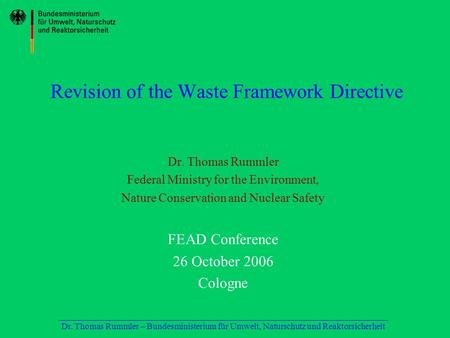 Bundesministerium
für Umwelt, Naturschutz
und Reaktorsicherheit

Revision of the Waste Framework Directive

Dr. Thomas Rummler
Federal Ministry for the Environment,
Nature Conservation and Nuclear Safety

FEAD Conference
26 October 2006
Cologne

Dr. Thomas Rummler – Bundesministerium für Umwelt, Naturschutz und Reaktorsicherheit